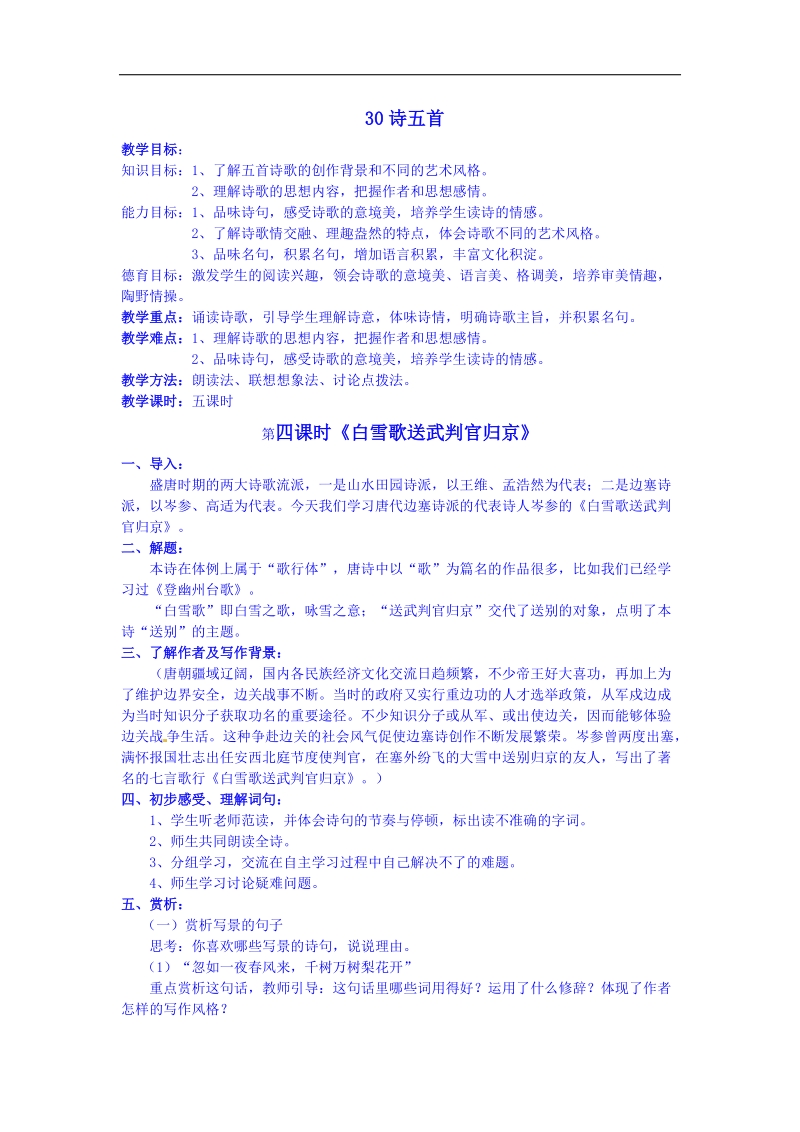 30 诗五首

教学目标：
知识目标：1、了解五首诗歌的创作背景和不同的艺术风格。
2、理解诗歌的思想内容，把握作者和思想感情。
能力目标：1、品味诗句，感受诗歌的意境美，培养学生读诗的情感。
2、了解诗歌情交融、理趣盎然的特点，体会诗歌不同的艺术风格。
3、品味名句，积累名句，增加语言积累，丰富文化积淀。
德育目标：激发学生的阅读兴趣，领会诗歌的意境美、语言美、格调美，培养审美情趣，陶野情操。
教学重点：诵读诗歌，引导学生理解诗意，体味诗情，明确诗歌主旨，并积累名句。
教学难点：1、理解诗歌的思想内容，把握作者和思想感情。
2、品味诗句，感受诗歌的意境美，培养学生读诗的情感。
教学方法：朗读法、联想想象法、讨论点拨法。
教学课时：五课时

第四课时《白雪歌送武判官归京》

一、导入：
盛唐时期的两大诗歌流派，一是山水田园诗派，以王维、孟浩然为代表；二是边塞诗派，以岑参、高适为代表。今天我们学习唐代边塞诗派的代表诗人岑参的《白雪歌送武判官归京》。
二、解题：
本诗在体例上属于“歌行体”，唐诗中以“歌”为篇名的作品很多，比如我们已经学习过《登幽州台歌》。
“白雪歌”即白雪之歌，咏雪之意；“送武判官归京”交代了送别的对象，点明了本诗“送别”的主题。
三、了解作者及写作背景：
（唐朝疆域辽阔，国内各民族经济文化交流日趋频繁，不少帝王好大喜功，再加上为了维护边界安全，边关战事不断。当时的政府又实行重边功的人才选举政策，从军戍边成为当时知识分子获取功名的重要途径。不少知识分子或从军、或出使边关，因而能够体验边关战争生活。这种争赴边关的社会风气促使边塞诗创作不断发展繁荣。岑参曾两度出塞，满怀报国壮志出任安西北庭节度使判官，在塞外纷飞的大雪中送别归京的友人，写出了著名的七言歌行《白雪歌送武判官归京》。）
四、初步感受、理解词句：
1、学生听老师范读，并体会诗句的节奏与停顿，标出读不准确的字词。
2、师生共同朗读全诗。
3、分组学习，交流在自主学习过程中自己解决不了的难题。
4、师生学习讨论疑难问题。
五、赏析：
（一）赏析写景的句子
思考：你喜欢哪些写景的诗句，说说理由。
（1）“忽如一夜春风来，千树万树梨花开”
重点赏析这句话，教师引导：这句话里哪些词用得好？运用了什么修辞？体现了作者怎样的写作风格？